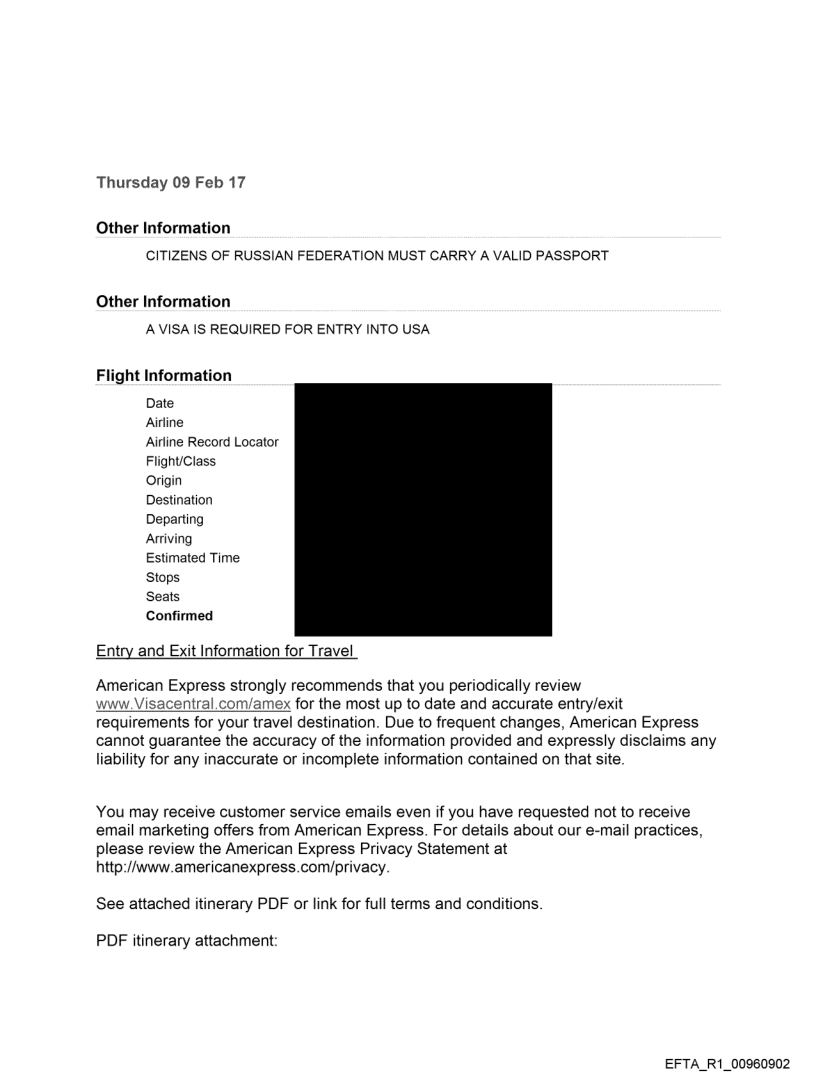 Thursday 09 Feb 17

Other Information

CITIZENS OF RUSSIAN FEDERATION MUST CARRY A VALID PASSPORT

Other Information

A VISA IS REQUIRED FOR ENTRY INTO USA

Flight Information

Date
Airline
Airline Record Locator
Flight/Class
Origin
Destination
Departing
Arriving
Estimated Time
Stops
Seats
Confirmed

Entry and Exit Information for Travel

American Express strongly recommends that you periodically review www.Visacentral.com/amex for the most up to date and accurate entry/exit requirements for your travel destination. Due to frequent changes, American Express cannot guarantee the accuracy of the information provided and expressly disclaims any liability for any inaccurate or incomplete information contained on that site.

You may receive customer service emails even if you have requested not to receive email marketing offers from American Express. For details about our e-mail practices, please review the American Express Privacy Statement at http://www.americanexpress.com/privacy.

See attached itinerary PDF or link for full terms and conditions.

PDF itinerary attachment:

EFTA_R1_00960902